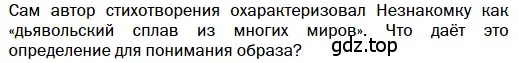 Сам автор стихотворения охарактеризовал Незнакомку как «дьявольский сплав из многих миров». Что даёт это определение для понимания образа?

gdz.top